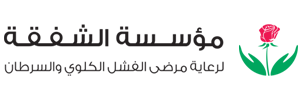 مؤسسة الشفقة
لرعاية مرضى الفشل الكلوي والسرطان